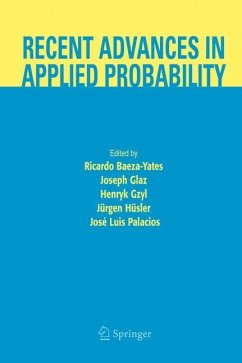 RECENT ADVANCES IN APPLIED PROBABILITY

Edited by
Ricardo Baeza-Yates
Joseph Glaz
Henryk Gzyl
Jürgen Hüsler
José Luis Palacios

Springer